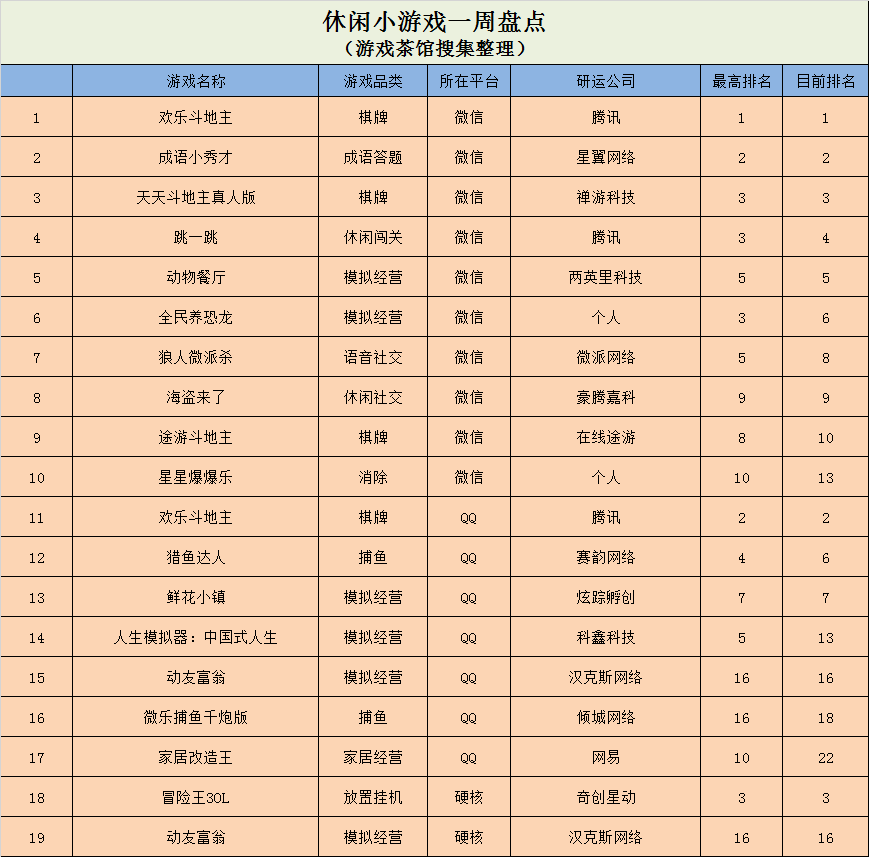 休闲小游戏一周盘点
（游戏茶馆搜集整理）

|  | 游戏名称 | 游戏品类 | 所在平台 | 研运公司 | 最高排名 | 目前排名 |
|---|---|---|---|---|---|---|
| 1 | 欢乐斗地主 | 棋牌 | 微信 | 腾讯 | 1 | 1 |
| 2 | 成语小秀才 | 成语答题 | 微信 | 星翼网络 | 2 | 2 |
| 3 | 天天斗地主真人版 | 棋牌 | 微信 | 禅游科技 | 3 | 3 |
| 4 | 跳一跳 | 休闲闯关 | 微信 | 腾讯 | 3 | 4 |
| 5 | 动物餐厅 | 模拟经营 | 微信 | 两英里科技 | 5 | 5 |
| 6 | 全民养恐龙 | 模拟经营 | 微信 | 个人 | 3 | 6 |
| 7 | 狼人微派杀 | 语音社交 | 微信 | 微派网络 | 5 | 8 |
| 8 | 海盗来了 | 休闲社交 | 微信 | 豪腾嘉科 | 9 | 9 |
| 9 | 途游斗地主 | 棋牌 | 微信 | 在线途游 | 8 | 10 |
| 10 | 星星爆爆乐 | 消除 | 微信 | 个人 | 10 | 13 |
| 11 | 欢乐斗地主 | 棋牌 | QQ | 腾讯 | 2 | 2 |
| 12 | 猎鱼达人 | 捕鱼 | QQ | 赛韵网络 | 4 | 6 |
| 13 | 鲜花小镇 | 模拟经营 | QQ | 炫踪孵创 | 7 | 7 |
| 14 | 人生模拟器：中国式人生 | 模拟经营 | QQ | 科鑫科技 | 5 | 13 |
| 15 | 动友富翁 | 模拟经营 | QQ | 汉克斯网络 | 16 | 16 |
| 16 | 微乐捕鱼千炮版 | 捕鱼 | QQ | 倾城网络 | 16 | 18 |
| 17 | 家居改造王 | 家居经营 | QQ | 网易 | 10 | 22 |
| 18 | 冒险王3OL | 放置挂机 | 硬核 | 奇创星动 | 3 | 3 |
| 19 | 动友富翁 | 模拟经营 | 硬核 | 汉克斯网络 | 16 | 16 |